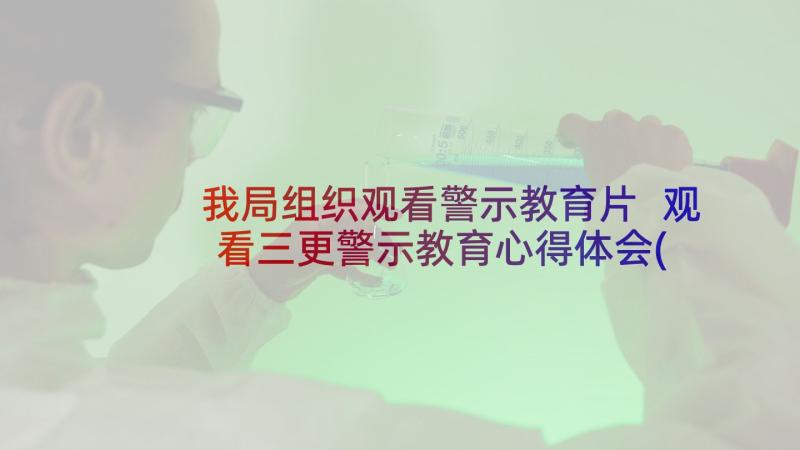 我局组织观看警示教育片 观看三更警示教育心得体会(